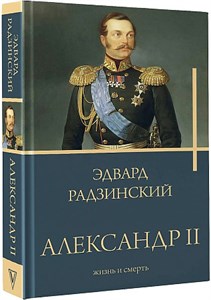 ЭДВАРД РАДЗИНСКИЙ

АЛЕКСАНДР II

ЭДВАРД
РАДЗИНСКИЙ

АЛЕКСАНДР II

жизнь и смерть